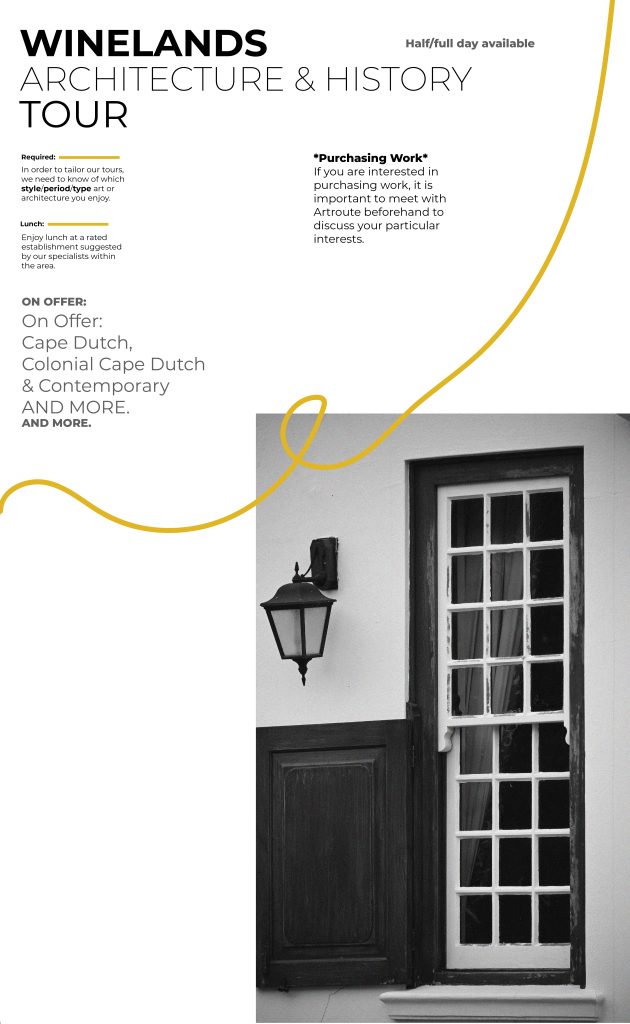 WINELANDS
ARCHITECTURE & HISTORY
TOUR

Half/full day available

Required:

In order to tailor our tours, we need to know of which style/period/type art or architecture you enjoy.

Lunch:

Enjoy lunch at a rated establishment suggested by our specialists within the area.

ON OFFER:

On Offer:
Cape Dutch,
Colonial Cape Dutch
& Contemporary
AND MORE.
AND MORE.

*Purchasing Work*
If you are interested in purchasing work, it is important to meet with Artroute beforehand to discuss your particular interests.